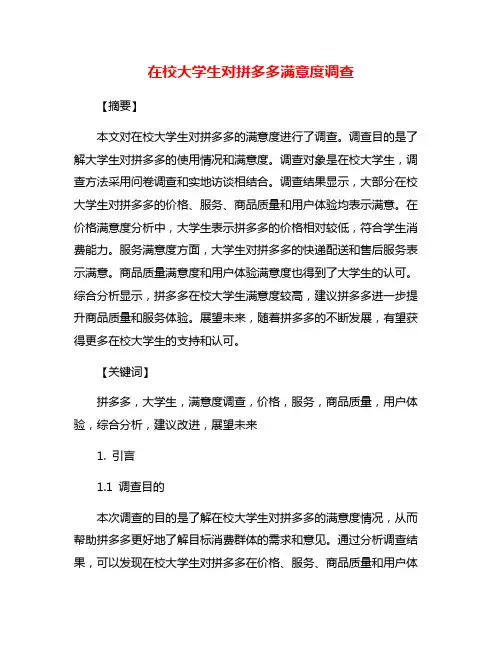 在校大学生对拼多多满意度调查

【摘要】

本文对在校大学生对拼多多的满意度进行了调查。调查目的是了解大学生对拼多多的使用情况和满意度。调查对象是在校大学生，调查方法采用问卷调查和实地访谈相结合。调查结果显示，大部分在校大学生对拼多多的价格、服务、商品质量和用户体验均表示满意。在价格满意度分析中，大学生表示拼多多的价格相对较低，符合学生消费能力。服务满意度方面，大学生对拼多多的快递配送和售后服务表示满意。商品质量满意度和用户体验满意度也得到了大学生的认可。综合分析显示，拼多多在校大学生满意度较高，建议拼多多进一步提升商品质量和服务体验。展望未来，随着拼多多的不断发展，有望获得更多在校大学生的支持和认可。

【关键词】

拼多多，大学生，满意度调查，价格，服务，商品质量，用户体验，综合分析，建议改进，展望未来

1. 引言

1.1 调查目的

本次调查的目的是了解在校大学生对拼多多的满意度情况，从而帮助拼多多更好地了解目标消费群体的需求和意见。通过分析调查结果，可以发现在校大学生对拼多多在价格、服务、商品质量和用户体